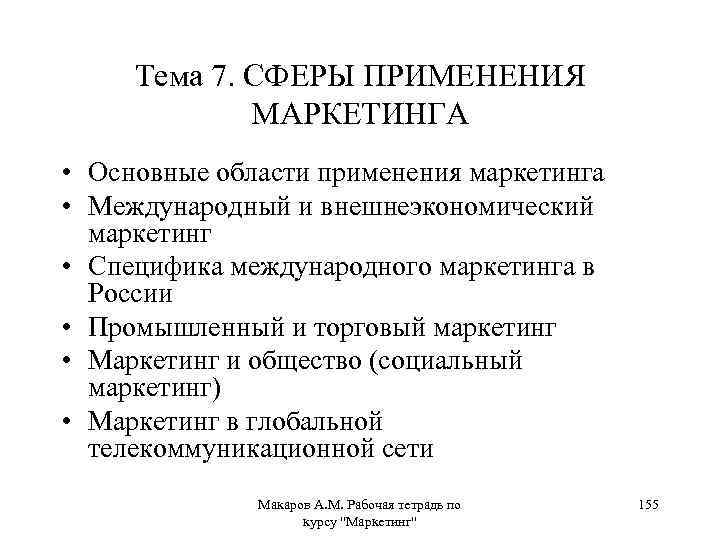 Тема 7. СФЕРЫ ПРИМЕНЕНИЯ МАРКЕТИНГА

• Основные области применения маркетинга
• Международный и внешнеэкономический маркетинг
• Специфика международного маркетинга в России
• Промышленный и торговый маркетинг
• Маркетинг и общество (социальный маркетинг)
• Маркетинг в глобальной телекоммуникационной сети

Макаров А.М. Рабочая тетрадь по курсу "Маркетинг"

155